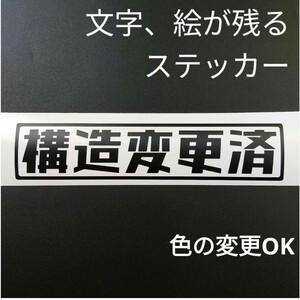 文字、絵が残る
ステッカー

構造変更済

色の変更OK